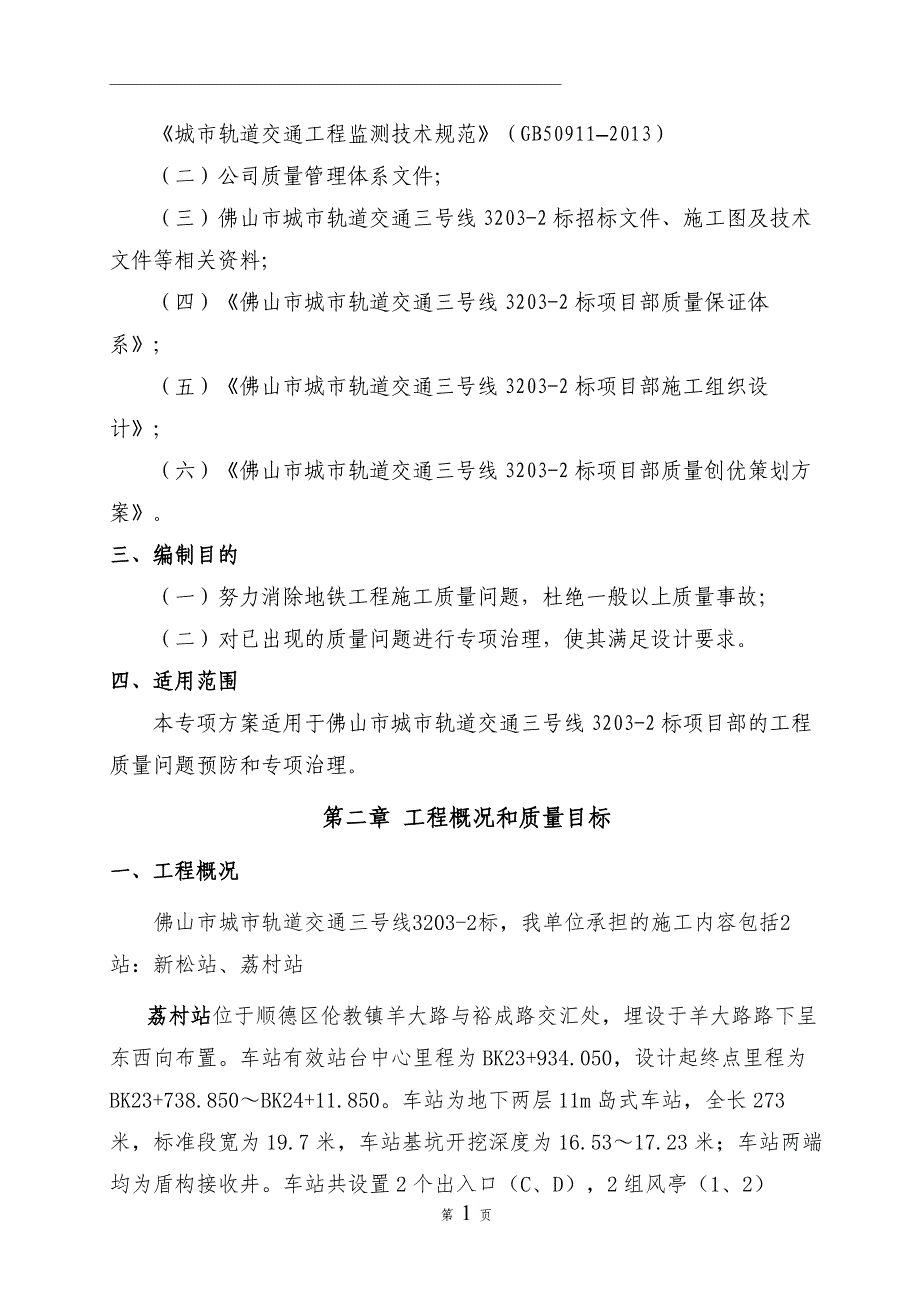 《城市轨道交通工程监测技术规范》（GB50911—2013）

（二）公司质量管理体系文件;

（三）佛山市城市轨道交通三号线 3203-2 标招标文件、施工图及技术文件等相关资料;

（四）《佛山市城市轨道交通三号线 3203-2 标项目部质量保证体系》;

（五）《佛山市城市轨道交通三号线 3203-2 标项目部施工组织设计》;

（六）《佛山市城市轨道交通三号线 3203-2 标项目部质量创优策划方案》。

三、编制目的

（一）努力消除地铁工程施工质量问题，杜绝一般以上质量事故;

（二）对已出现的质量问题进行专项治理，使其满足设计要求。

四、适用范围

本专项方案适用于佛山市城市轨道交通三号线 3203-2 标项目部的工程质量问题预防和专项治理。

第二章 工程概况和质量目标

一、工程概况

佛山市城市轨道交通三号线3203-2标，我单位承担的施工内容包括2站：新松站、荔村站

荔村站位于顺德区伦教镇羊大路与裕成路交汇处，埋设于羊大路路下呈东西向布置。车站有效站台中心里程为 BK23+934.050，设计起终点里程为 BK23+738.850～BK24+11.850。车站为地下两层 11m 岛式车站，全长 273 米，标准段宽为 19.7 米，车站基坑开挖深度为 16.53～17.23 米；车站两端均为盾构接收井。车站共设置 2 个出入口（C、D），2 组风亭（1、2）

第 1 页